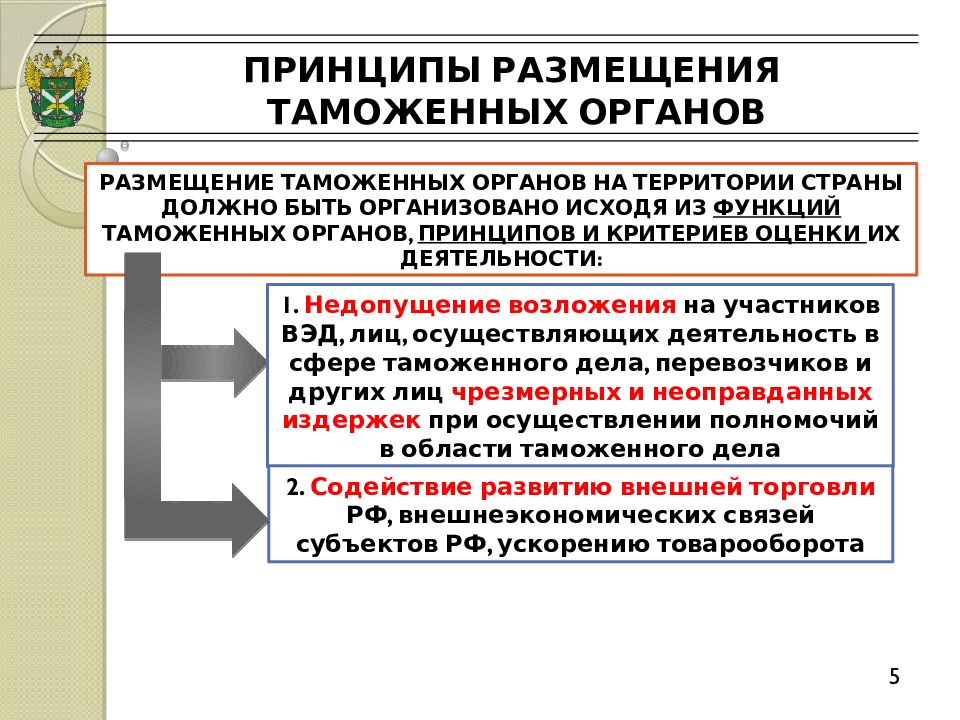 ПРИНЦИПЫ РАЗМЕЩЕНИЯ ТАМОЖЕННЫХ ОРГАНОВ

РАЗМЕЩЕНИЕ ТАМОЖЕННЫХ ОРГАНОВ НА ТЕРРИТОРИИ СТРАНЫ ДОЛЖНО БЫТЬ ОРГАНИЗОВАНО ИСХОДЯ ИЗ ФУНКЦИЙ ТАМОЖЕННЫХ ОРГАНОВ, ПРИНЦИПОВ И КРИТЕРИЕВ ОЦЕНКИ ИХ ДЕЯТЕЛЬНОСТИ:

1. Недопущение возложения на участников ВЭД, лиц, осуществляющих деятельность в сфере таможенного дела, перевозчиков и других лиц чрезмерных и неоправданных издержек при осуществлении полномочий в области таможенного дела

2. Содействие развитию внешней торговли РФ, внешнеэкономических связей субъектов РФ, ускорению товарооборота

5